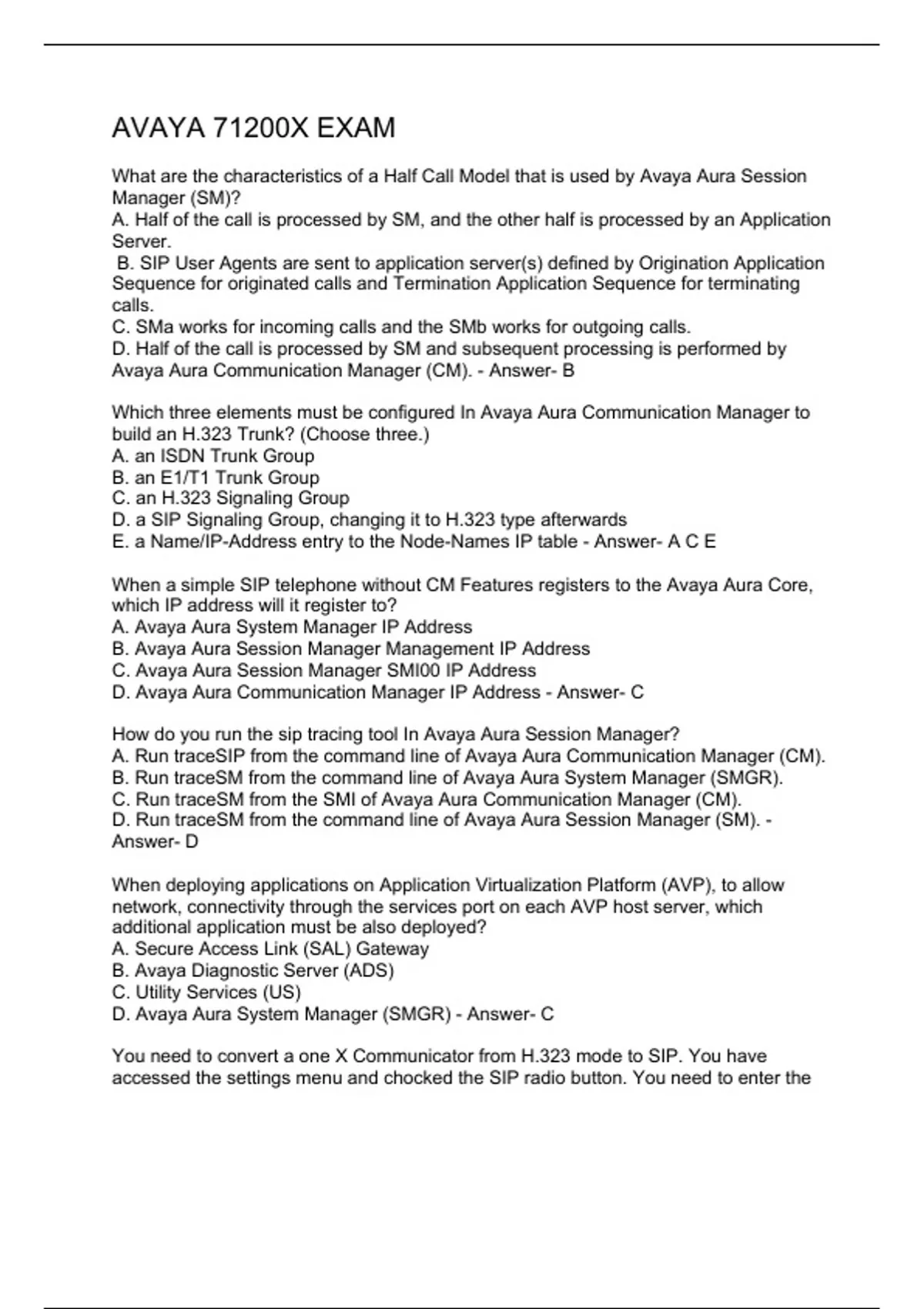 AVAYA 71200X EXAM

What are the characteristics of a Half Call Model that is used by Avaya Aura Session Manager (SM)?
A. Half of the call is processed by SM, and the other half is processed by an Application Server.
B. SIP User Agents are sent to application server(s) defined by Origination Application Sequence for originated calls and Termination Application Sequence for terminating calls.
C. SMa works for incoming calls and the SMb works for outgoing calls.
D. Half of the call is processed by SM and subsequent processing is performed by Avaya Aura Communication Manager (CM). - Answer- B

Which three elements must be configured In Avaya Aura Communication Manager to build an H.323 Trunk? (Choose three.)
A. an ISDN Trunk Group
B. an E1/T1 Trunk Group
C. an H.323 Signaling Group
D. a SIP Signaling Group, changing it to H.323 type afterwards
E. a Name/IP-Address entry to the Node-Names IP table - Answer- A C E

When a simple SIP telephone without CM Features registers to the Avaya Aura Core, which IP address will it register to?
A. Avaya Aura System Manager IP Address
B. Avaya Aura Session Manager Management IP Address
C. Avaya Aura Session Manager SMI00 IP Address
D. Avaya Aura Communication Manager IP Address - Answer- C

How do you run the sip tracing tool In Avaya Aura Session Manager?
A. Run traceSIP from the command line of Avaya Aura Communication Manager (CM).
B. Run traceSM from the command line of Avaya Aura System Manager (SMGR).
C. Run traceSM from the SMI of Avaya Aura Communication Manager (CM).
D. Run traceSM from the command line of Avaya Aura Session Manager (SM). - Answer- D

When deploying applications on Application Virtualization Platform (AVP), to allow network, connectivity through the services port on each AVP host server, which additional application must be also deployed?
A. Secure Access Link (SAL) Gateway
B. Avaya Diagnostic Server (ADS)
C. Utility Services (US)
D. Avaya Aura System Manager (SMGR) - Answer- C

You need to convert a one X Communicator from H.323 mode to SIP. You have accessed the settings menu and chocked the SIP radio button. You need to enter the